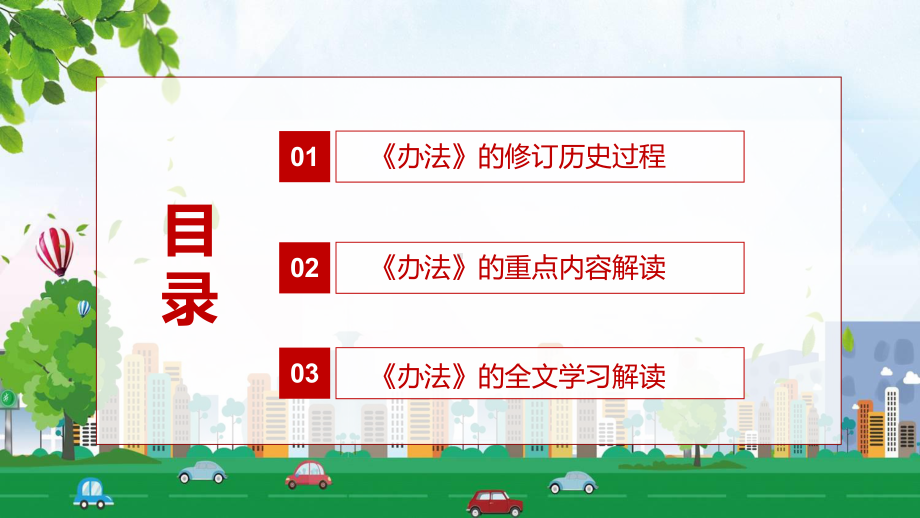 目录

01 《办法》的修订历史过程

02 《办法》的重点内容解读

03 《办法》的全文学习解读